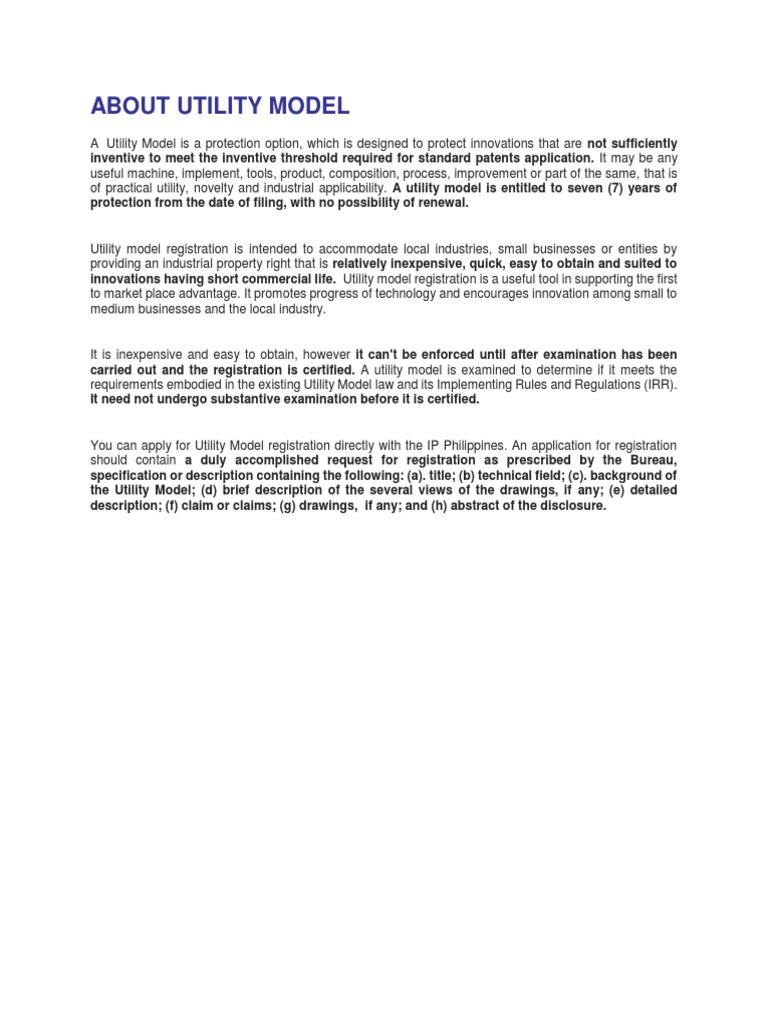 ABOUT UTILITY MODEL

A Utility Model is a protection option, which is designed to protect innovations that are not sufficiently inventive to meet the inventive threshold required for standard patents application. It may be any useful machine, implement, tools, product, composition, process, improvement or part of the same, that is of practical utility, novelty and industrial applicability. A utility model is entitled to seven (7) years of protection from the date of filing, with no possibility of renewal.

Utility model registration is intended to accommodate local industries, small businesses or entities by providing an industrial property right that is relatively inexpensive, quick, easy to obtain and suited to innovations having short commercial life. Utility model registration is a useful tool in supporting the first to market place advantage. It promotes progress of technology and encourages innovation among small to medium businesses and the local industry.

It is inexpensive and easy to obtain, however it can't be enforced until after examination has been carried out and the registration is certified. A utility model is examined to determine if it meets the requirements embodied in the existing Utility Model law and its Implementing Rules and Regulations (IRR). It need not undergo substantive examination before it is certified.

You can apply for Utility Model registration directly with the IP Philippines. An application for registration should contain a duly accomplished request for registration as prescribed by the Bureau, specification or description containing the following: (a). title; (b) technical field; (c). background of the Utility Model; (d) brief description of the several views of the drawings, if any; (e) detailed description; (f) claim or claims; (g) drawings, if any; and (h) abstract of the disclosure.